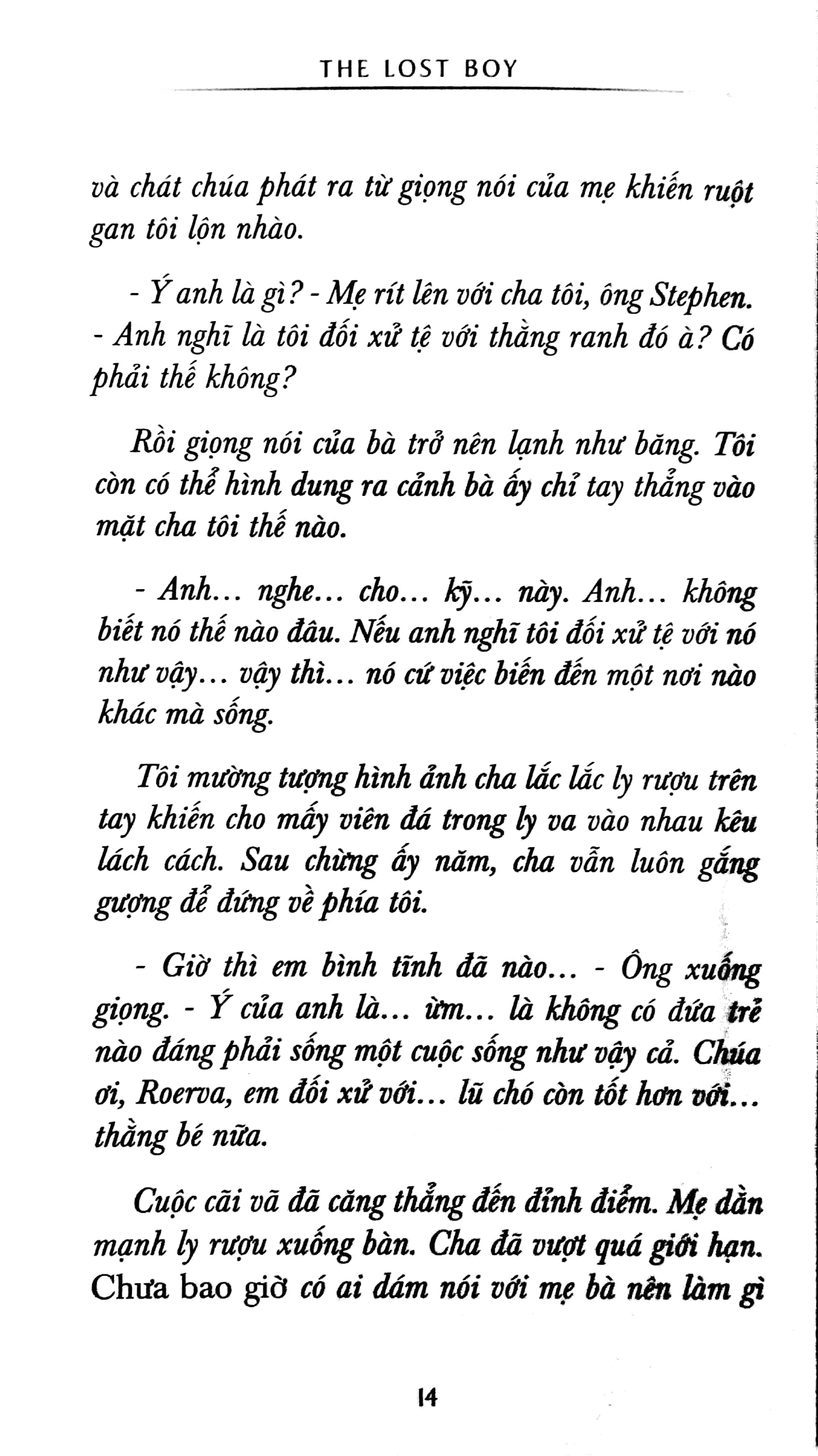 THE LOST BOY

và chát chúa phát ra từ giọng nói của mẹ khiến ruột gan tôi lộn nhào.

- Ý anh là gì? - Mẹ rít lên với cha tôi, ông Stephen. - Anh nghĩ là tôi đối xử tệ với thằng ranh đó à? Có phải thế không?

Rồi giọng nói của bà trở nên lạnh như băng. Tôi còn có thể hình dung ra cảnh bà ấy chỉ tay thẳng vào mặt cha tôi thế nào.

- Anh... nghe... cho... kỹ... này. Anh... không biết nó thế nào đâu. Nếu anh nghĩ tôi đối xử tệ với nó như vậy... vậy thì... nó cứ việc biến đến một nơi nào khác mà sống.

Tôi mường tượng hình ảnh cha lắc lắc ly rượu trên tay khiến cho mấy viên đá trong ly va vào nhau kêu lách cách. Sau chừng ấy năm, cha vẫn luôn gắng gượng để đứng về phía tôi.

- Giờ thì em bình tĩnh đã nào... - Ông xuống giọng. - Ý của anh là... ừm... là không có đứa trẻ nào đáng phải sống một cuộc sống như vậy cả. Chúa ơi, Roerva, em đối xử với... lũ chó còn tốt hơn với... thằng bé nữa.

Cuộc cãi vã đã căng thẳng đến đỉnh điểm. Mẹ dằn mạnh ly rượu xuống bàn. Cha đã vượt quá giới hạn. Chưa bao giờ có ai dám nói với mẹ bà nên làm gì

14